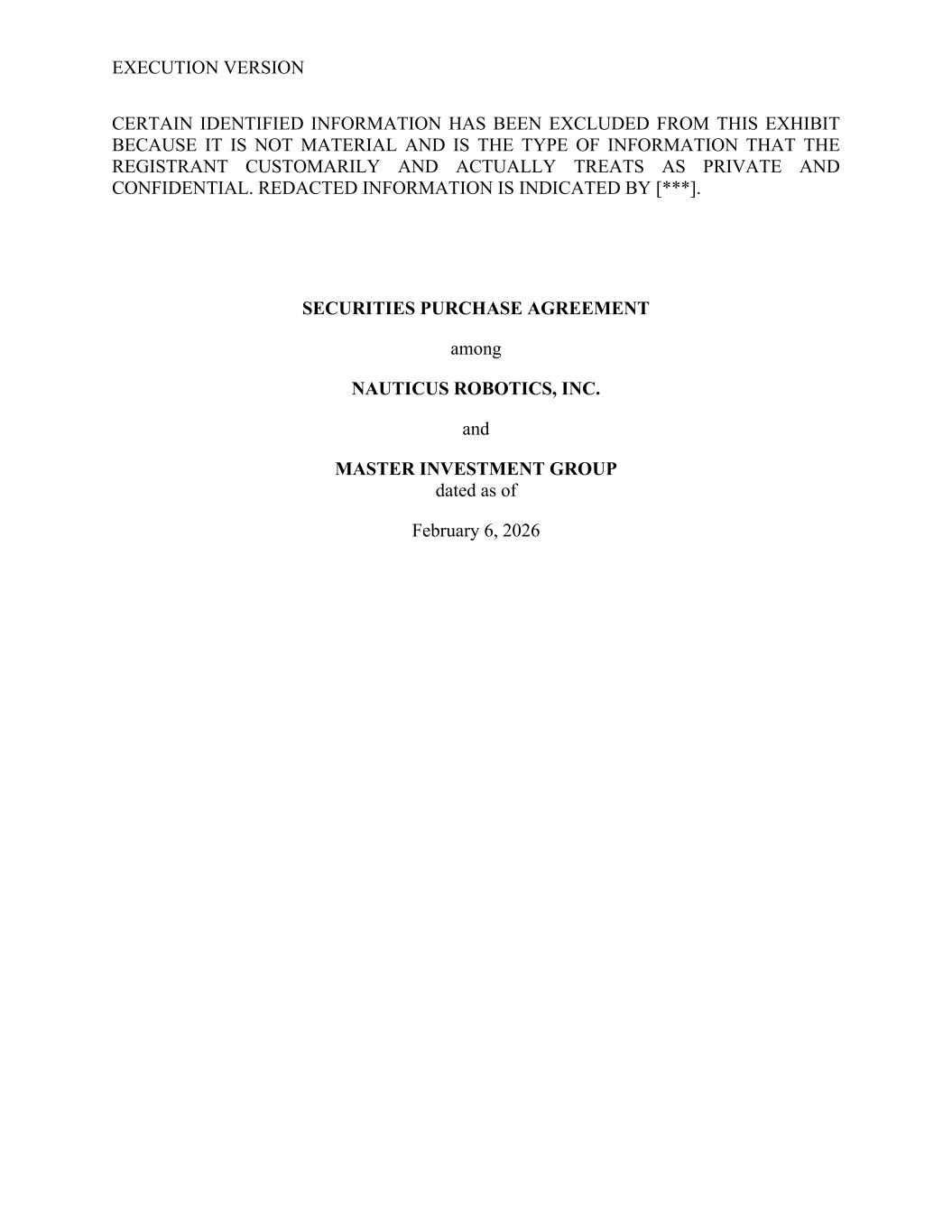 EXECUTION VERSION

CERTAIN IDENTIFIED INFORMATION HAS BEEN EXCLUDED FROM THIS EXHIBIT BECAUSE IT IS NOT MATERIAL AND IS THE TYPE OF INFORMATION THAT THE REGISTRANT CUSTOMARILY AND ACTUALLY TREATS AS PRIVATE AND CONFIDENTIAL. REDACTED INFORMATION IS INDICATED BY [***].

SECURITIES PURCHASE AGREEMENT

among

NAUTICUS ROBOTICS, INC.

and

MASTER INVESTMENT GROUP
dated as of

February 6, 2026